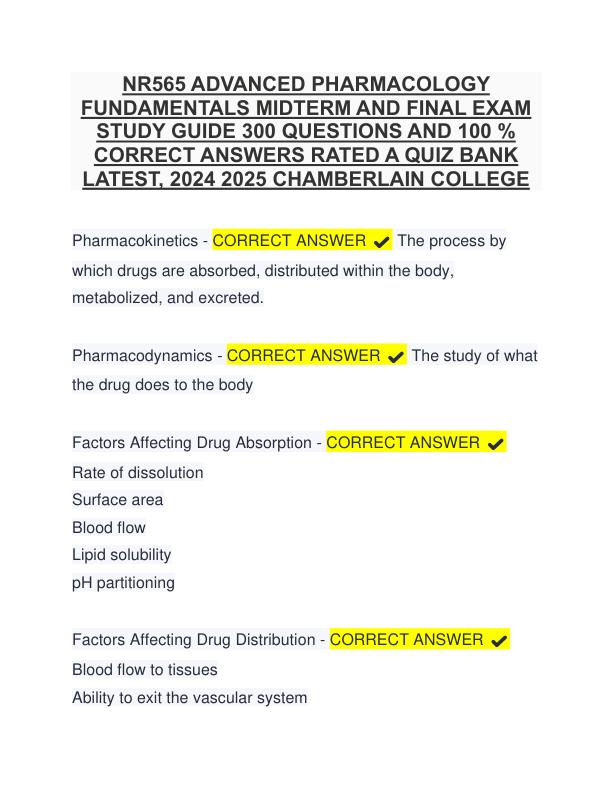 NR565 ADVANCED PHARMACOLOGY FUNDAMENTALS MIDTERM AND FINAL EXAM STUDY GUIDE 300 QUESTIONS AND 100 % CORRECT ANSWERS RATED A QUIZ BANK LATEST, 2024 2025 CHAMBERLAIN COLLEGE

Pharmacokinetics - CORRECT ANSWER ✔ The process by which drugs are absorbed, distributed within the body, metabolized, and excreted.

Pharmacodynamics - CORRECT ANSWER ✔ The study of what the drug does to the body

Factors Affecting Drug Absorption - CORRECT ANSWER ✔
Rate of dissolution
Surface area
Blood flow
Lipid solubility
pH partitioning

Factors Affecting Drug Distribution - CORRECT ANSWER ✔
Blood flow to tissues
Ability to exit the vascular system